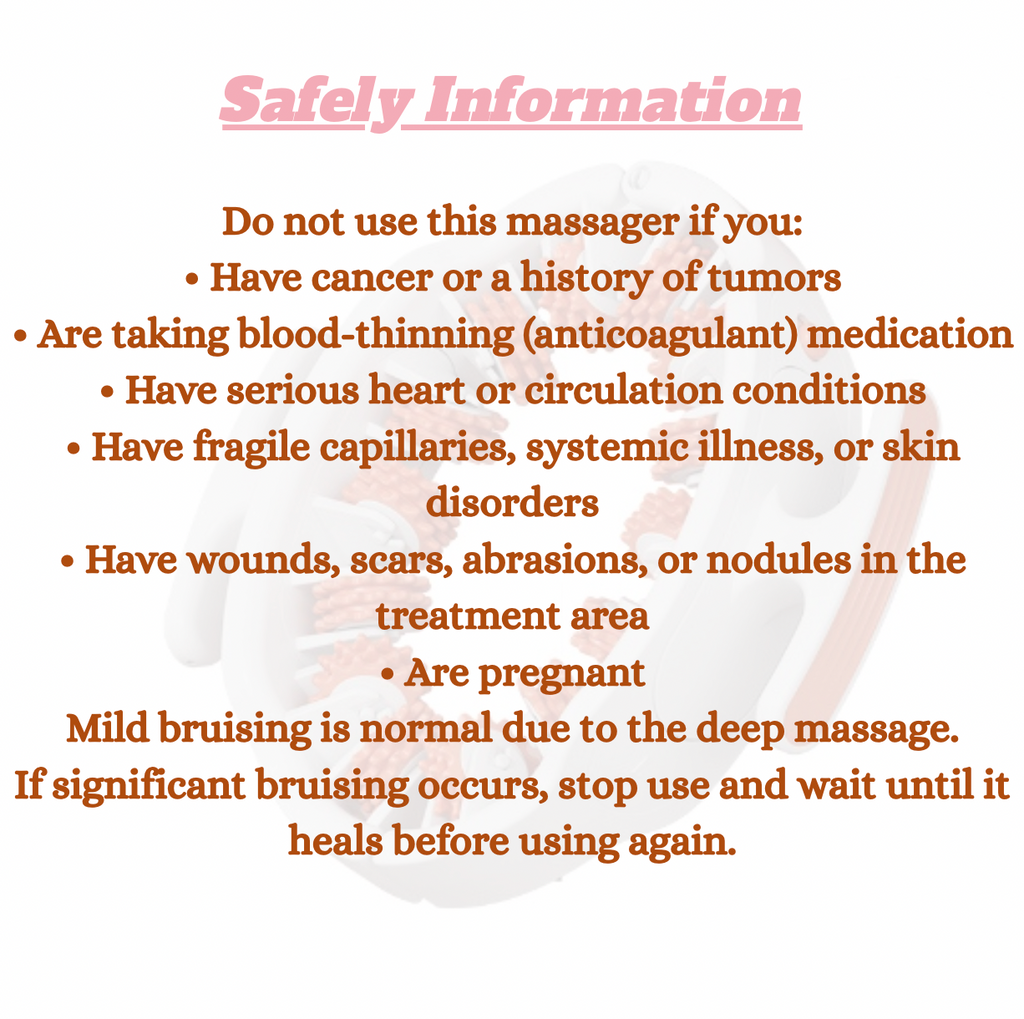 Safely Information

Do not use this massager if you:
• Have cancer or a history of tumors
• Are taking blood-thinning (anticoagulant) medication
• Have serious heart or circulation conditions
• Have fragile capillaries, systemic illness, or skin disorders
• Have wounds, scars, abrasions, or nodules in the treatment area
• Are pregnant
Mild bruising is normal due to the deep massage.
If significant bruising occurs, stop use and wait until it heals before using again.